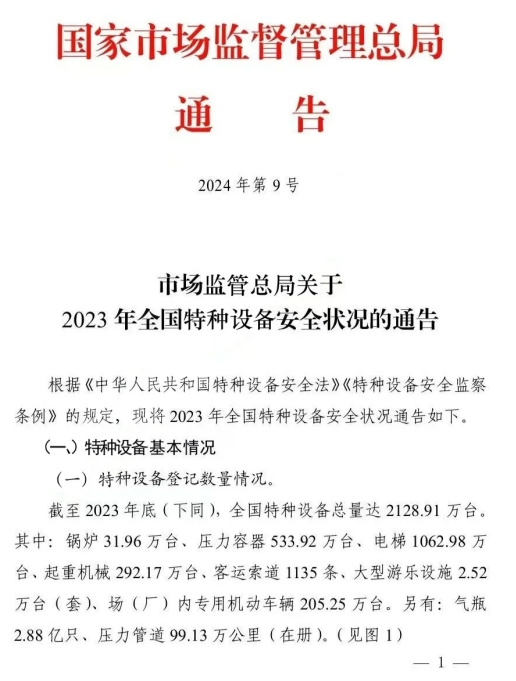 国家市场监督管理总局

通　告

2024 年第 9 号

市场监管总局关于
2023 年全国特种设备安全状况的通告

根据《中华人民共和国特种设备安全法》《特种设备安全监察条例》的规定，现将 2023 年全国特种设备安全状况通告如下。

（一、）特种设备基本情况

（一）特种设备登记数量情况。

截至 2023 年底（下同），全国特种设备总量达 2128.91 万台。其中：锅炉 31.96 万台、压力容器 533.92 万台、电梯 1062.98 万台、起重机械 292.17 万台、客运索道 1135 条、大型游乐设施 2.52 万台（套）、场（厂）内专用机动车辆 205.25 万台。另有：气瓶 2.88 亿只、压力管道 99.13 万公里（在册）。（见图 1）

— 1 —